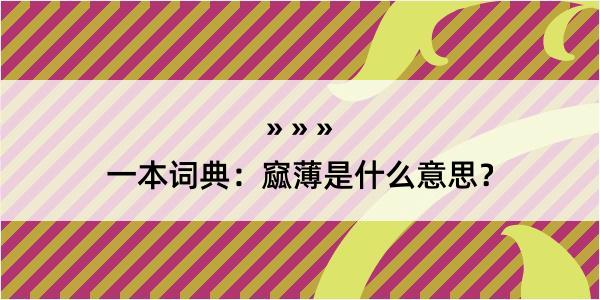 » » »
一本词典：窳薄是什么意思？